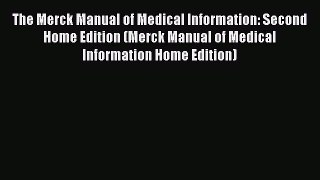 The Merck Manual of Medical Information: Second Home Edition (Merck Manual of Medical Information Home Edition)